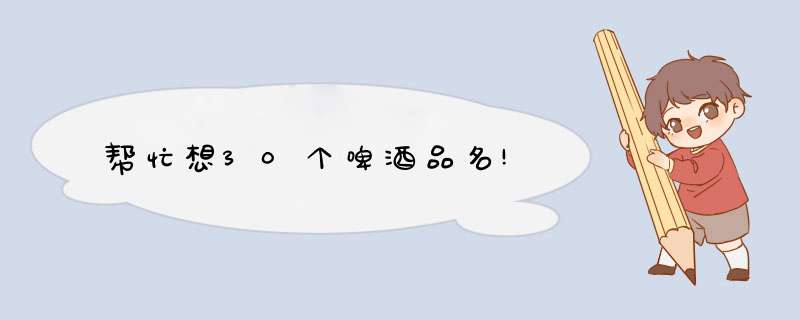 帮忙想３０个啤酒品名!